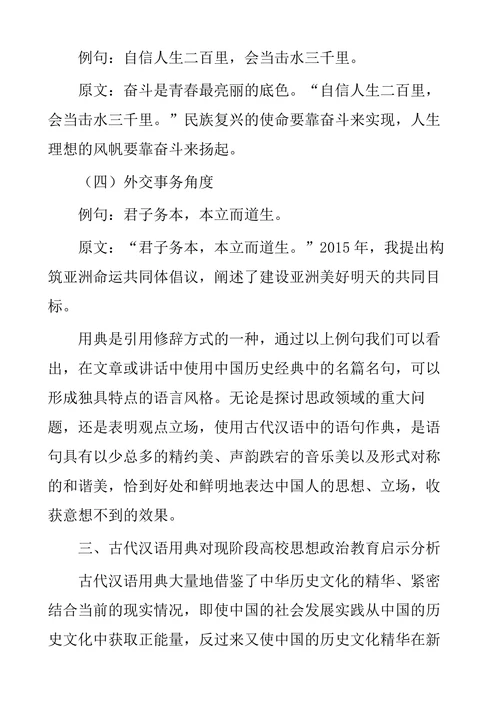 例句：自信人生二百里，会当击水三千里。

原文：奋斗是青春最亮丽的底色。“自信人生二百里，会当击水三千里。”民族复兴的使命要靠奋斗来实现，人生理想的风帆要靠奋斗来扬起。

（四）外交事务角度

例句：君子务本，本立而道生。

原文：“君子务本，本立而道生。”2015 年，我提出构筑亚洲命运共同体倡议，阐述了建设亚洲美好明天的共同目标。

用典是引用修辞方式的一种，通过以上例句我们可以看出，在文章或讲话中使用中国历史经典中的名篇名句，可以形成独具特点的语言风格。无论是探讨思政领域的重大问题，还是表明观点立场，使用古代汉语中的语句作典，是语句具有以少总多的精约美、声韵跌宕的音乐美以及形式对称的和谐美，恰到好处和鲜明地表达中国人的思想、立场，收获意想不到的效果。

三、古代汉语用典对现阶段高校思想政治教育启示分析

古代汉语用典大量地借鉴了中华历史文化的精华、紧密结合当前的现实情况，即使中国的社会发展实践从中国的历史文化中获取正能量，反过来又使中国的历史文化精华在新